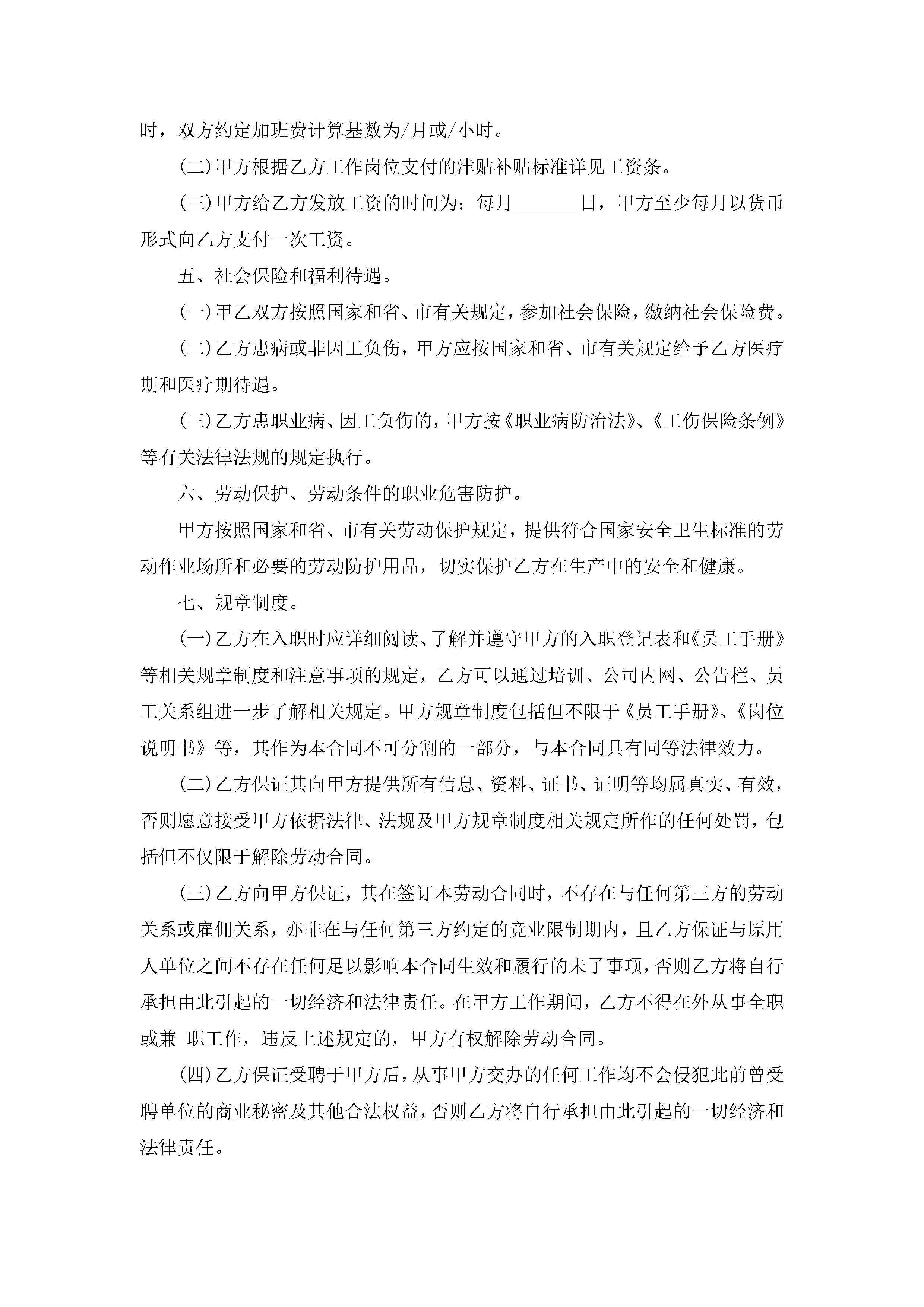 时，双方约定加班费计算基数为/月或/小时。

(二)甲方根据乙方工作岗位支付的津贴补贴标准详见工资条。

(三)甲方给乙方发放工资的时间为：每月_______日，甲方至少每月以货币形式向乙方支付一次工资。

五、社会保险和福利待遇。

(一)甲乙双方按照国家和省、市有关规定，参加社会保险，缴纳社会保险费。

(二)乙方患病或非因工负伤，甲方应按国家和省、市有关规定给予乙方医疗期和医疗期待遇。

(三)乙方患职业病、因工负伤的，甲方按《职业病防治法》、《工伤保险条例》等有关法律法规的规定执行。

六、劳动保护、劳动条件的职业危害防护。

甲方按照国家和省、市有关劳动保护规定，提供符合国家安全卫生标准的劳动作业场所和必要的劳动防护用品，切实保护乙方在生产中的安全和健康。

七、规章制度。

(一)乙方在入职时应详细阅读、了解并遵守甲方的入职登记表和《员工手册》等相关规章制度和注意事项的规定，乙方可以通过培训、公司内网、公告栏、员工关系组进一步了解相关规定。甲方规章制度包括但不限于《员工手册》、《岗位说明书》等，其作为本合同不可分割的一部分，与本合同具有同等法律效力。

(二)乙方保证其向甲方提供所有信息、资料、证书、证明等均属真实、有效，否则愿意接受甲方依据法律、法规及甲方规章制度相关规定所作的任何处罚，包括但不仅限于解除劳动合同。

(三)乙方向甲方保证，其在签订本劳动合同时，不存在与任何第三方的劳动关系或雇佣关系，亦非在与任何第三方约定的竞业限制期内，且乙方保证与原用人单位之间不存在任何足以影响本合同生效和履行的未了事项，否则乙方将自行承担由此引起的一切经济和法律责任。在甲方工作期间，乙方不得在外从事全职或兼 职工作，违反上述规定的，甲方有权解除劳动合同。

(四)乙方保证受聘于甲方后，从事甲方交办的任何工作均不会侵犯此前曾受聘单位的商业秘密及其他合法权益，否则乙方将自行承担由此引起的一切经济和法律责任。